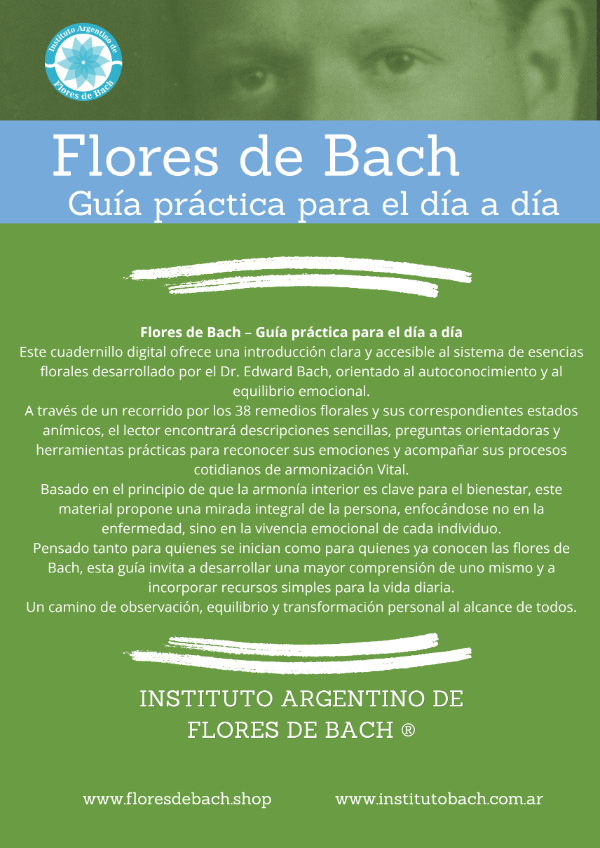 Instituto Argentino de
Flores de Bach

Flores de Bach
Guía práctica para el día a día

Flores de Bach – Guía práctica para el día a día
Este cuadernillo digital ofrece una introducción clara y accesible al sistema de esencias florales desarrollado por el Dr. Edward Bach, orientado al autoconocimiento y al equilibrio emocional.
A través de un recorrido por los 38 remedios florales y sus correspondientes estados anímicos, el lector encontrará descripciones sencillas, preguntas orientadoras y herramientas prácticas para reconocer sus emociones y acompañar sus procesos cotidianos de armonización Vital.
Basado en el principio de que la armonía interior es clave para el bienestar, este material propone una mirada integral de la persona, enfocándose no en la enfermedad, sino en la vivencia emocional de cada individuo.
Pensado tanto para quienes se inician como para quienes ya conocen las flores de Bach, esta guía invita a desarrollar una mayor comprensión de uno mismo y a incorporar recursos simples para la vida diaria.
Un camino de observación, equilibrio y transformación personal al alcance de todos.

INSTITUTO ARGENTINO DE
FLORES DE BACH ®

www.floresdebach.shop www.institutobach.com.ar